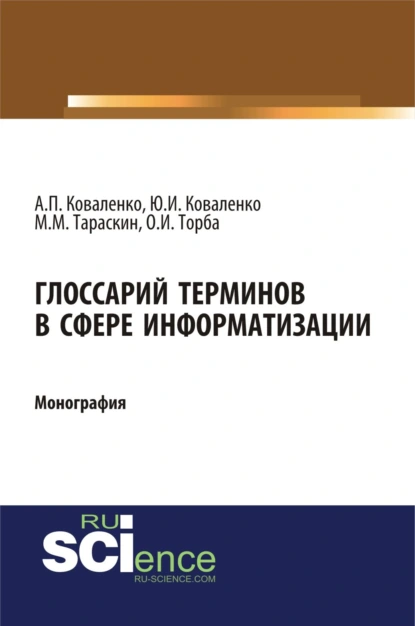 А.П. Коваленко, Ю.И. Коваленко
М.М. Тараскин, О.И. Торба

ГЛОССАРИЙ ТЕРМИНОВ В СФЕРЕ ИНФОРМАТИЗАЦИИ

Монография

RU
SCIence
RU-SCIENCE.COM